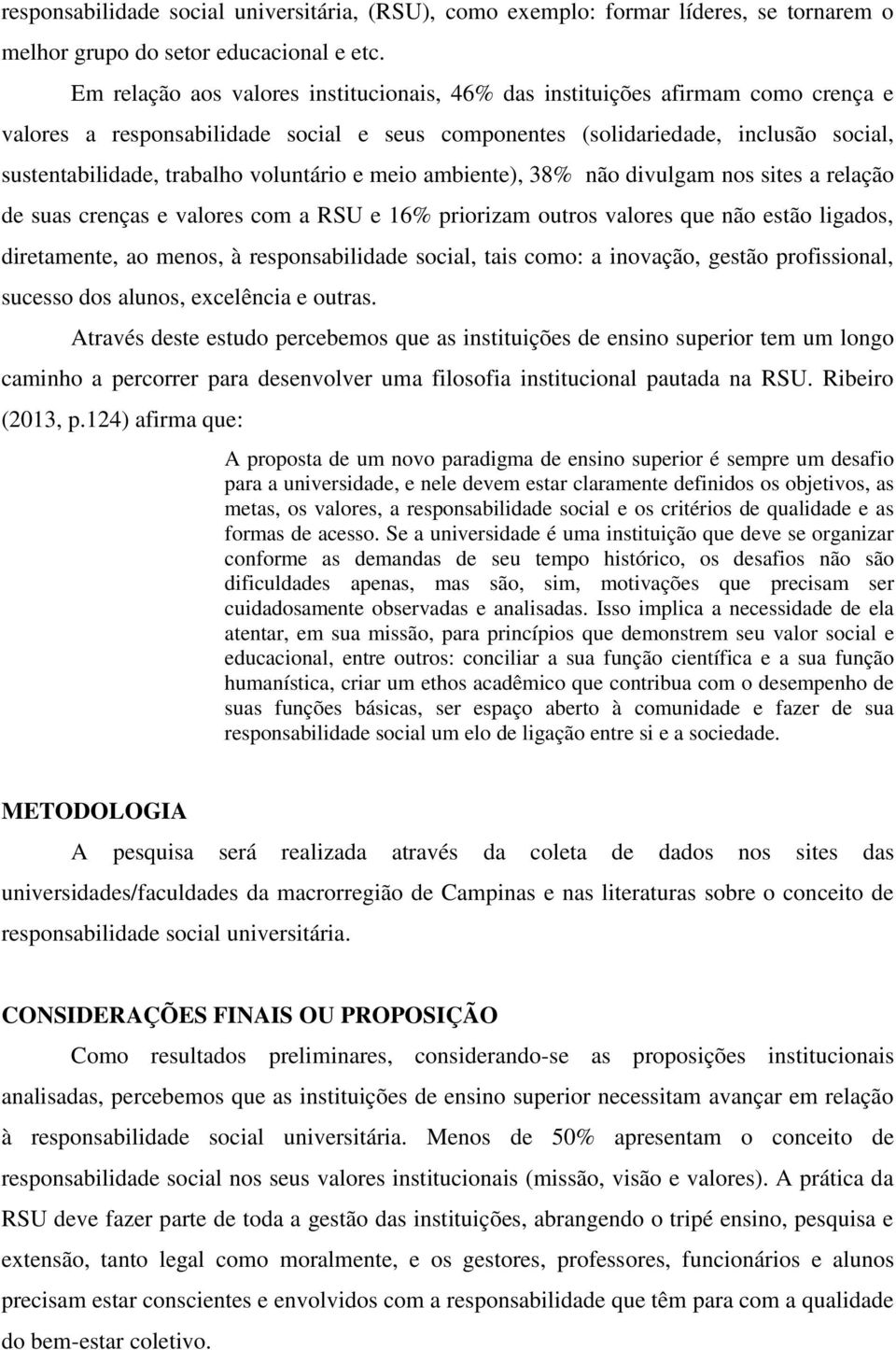 responsabilidade social universitária, (RSU), como exemplo: formar líderes, se tornarem o melhor grupo do setor educacional e etc.

Em relação aos valores institucionais, 46% das instituições afirmam como crença e valores a responsabilidade social e seus componentes (solidariedade, inclusão social, sustentabilidade, trabalho voluntário e meio ambiente), 38% não divulgam nos sites a relação de suas crenças e valores com a RSU e 16% priorizam outros valores que não estão ligados, diretamente, ao menos, à responsabilidade social, tais como: a inovação, gestão profissional, sucesso dos alunos, excelência e outras.

Através deste estudo percebemos que as instituições de ensino superior tem um longo caminho a percorrer para desenvolver uma filosofia institucional pautada na RSU. Ribeiro (2013, p.124) afirma que:

A proposta de um novo paradigma de ensino superior é sempre um desafio para a universidade, e nele devem estar claramente definidos os objetivos, as metas, os valores, a responsabilidade social e os critérios de qualidade e as formas de acesso. Se a universidade é uma instituição que deve se organizar conforme as demandas de seu tempo histórico, os desafios não são dificuldades apenas, mas são, sim, motivações que precisam ser cuidadosamente observadas e analisadas. Isso implica a necessidade de ela atentar, em sua missão, para princípios que demonstrem seu valor social e educacional, entre outros: conciliar a sua função científica e a sua função humanística, criar um ethos acadêmico que contribua com o desempenho de suas funções básicas, ser espaço aberto à comunidade e fazer de sua responsabilidade social um elo de ligação entre si e a sociedade.

METODOLOGIA

A pesquisa será realizada através da coleta de dados nos sites das universidades/faculdades da macrorregião de Campinas e nas literaturas sobre o conceito de responsabilidade social universitária.

CONSIDERAÇÕES FINAIS OU PROPOSIÇÃO

Como resultados preliminares, considerando-se as proposições institucionais analisadas, percebemos que as instituições de ensino superior necessitam avançar em relação à responsabilidade social universitária. Menos de 50% apresentam o conceito de responsabilidade social nos seus valores institucionais (missão, visão e valores). A prática da RSU deve fazer parte de toda a gestão das instituições, abrangendo o tripé ensino, pesquisa e extensão, tanto legal como moralmente, e os gestores, professores, funcionários e alunos precisam estar conscientes e envolvidos com a responsabilidade que têm para com a qualidade do bem-estar coletivo.